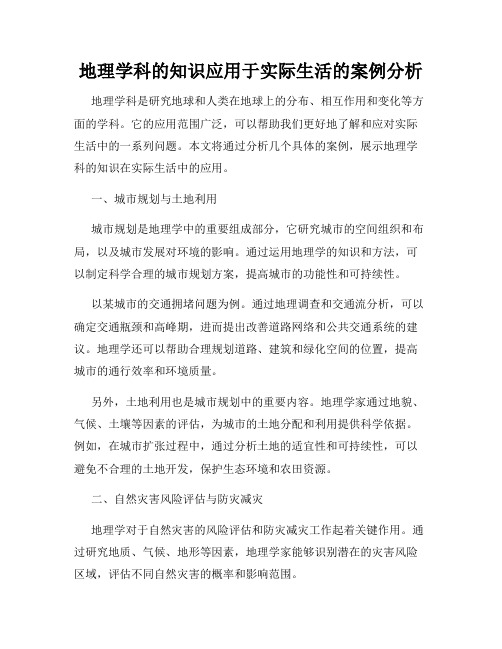 地理学科的知识应用于实际生活的案例分析

地理学科是研究地球和人类在地球上的分布、相互作用和变化等方面的学科。它的应用范围广泛，可以帮助我们更好地了解和应对实际生活中的一系列问题。本文将通过分析几个具体的案例，展示地理学科的知识在实际生活中的应用。

一、城市规划与土地利用

城市规划是地理学中的重要组成部分，它研究城市的空间组织和布局，以及城市发展对环境的影响。通过运用地理学的知识和方法，可以制定科学合理的城市规划方案，提高城市的功能性和可持续性。

以某城市的交通拥堵问题为例。通过地理调查和交通流分析，可以确定交通瓶颈和高峰期，进而提出改善道路网络和公共交通系统的建议。地理学还可以帮助合理规划道路、建筑和绿化空间的位置，提高城市的通行效率和环境质量。

另外，土地利用也是城市规划中的重要内容。地理学家通过地貌、气候、土壤等因素的评估，为城市的土地分配和利用提供科学依据。例如，在城市扩张过程中，通过分析土地的适宜性和可持续性，可以避免不合理的土地开发，保护生态环境和农田资源。

二、自然灾害风险评估与防灾减灾

地理学对于自然灾害的风险评估和防灾减灾工作起着关键作用。通过研究地质、气候、地形等因素，地理学家能够识别潜在的灾害风险区域，评估不同自然灾害的概率和影响范围。